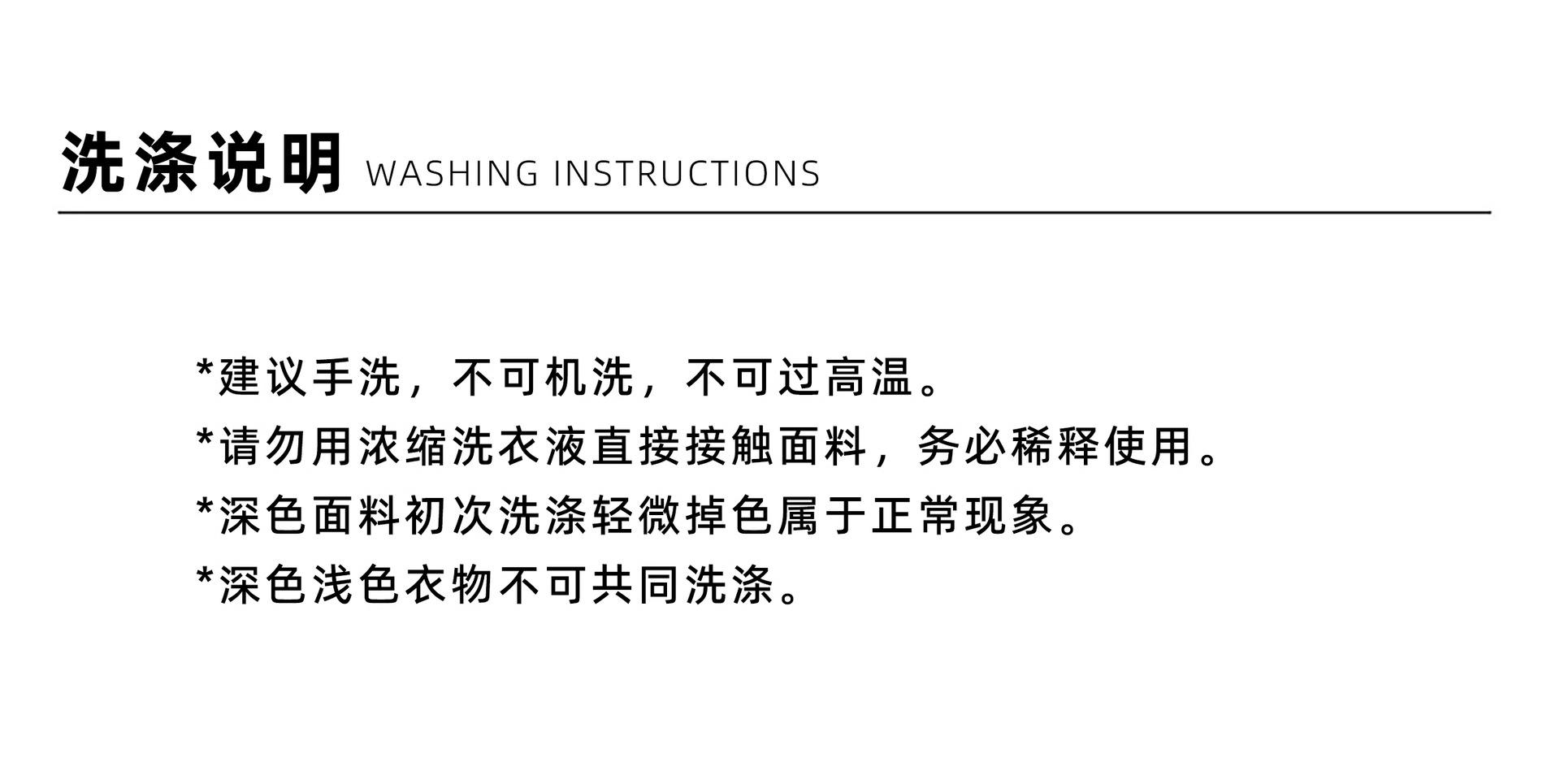 洗涤说明 WASHING INSTRUCTIONS

*建议手洗，不可机洗，不可过高温。

*请勿用浓缩洗衣液直接接触面料，务必稀释使用。

*深色面料初次洗涤轻微掉色属于正常现象。

*深色浅色衣物不可共同洗涤。